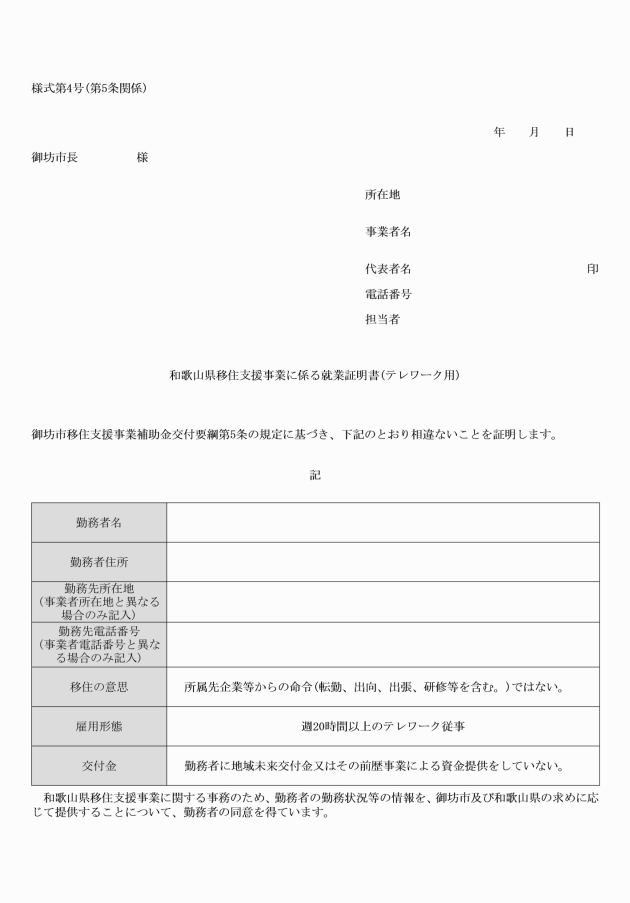 様式第4号(第5条関係)

年 月 日

御坊市長 様

所在地

事業者名

代表者名 印

電話番号

担当者

和歌山県移住支援事業に係る就業証明書(テレワーク用)

御坊市移住支援事業補助金交付要綱第5条の規定に基づき、下記のとおり相違ないことを証明します。

記

| 勤務者名 |  |
|---|---|
| 勤務者住所 |  |
| 勤務先所在地(事業者所在地と異なる場合のみ記入) |  |
| 勤務先電話番号(事業者電話番号と異なる場合のみ記入) |  |
| 移住の意思 | 所属先企業等からの命令(転勤、出向、出張、研修等を含む。)ではない。 |
| 雇用形態 | 週20時間以上のテレワーク従事 |
| 交付金 | 勤務者に地域未来交付金又はその前歴事業による資金提供をしていない。 |

和歌山県移住支援事業に関する事務のため、勤務者の勤務状況等の情報を、御坊市及び和歌山県の求めに応じて提供することについて、勤務者の同意を得ています。